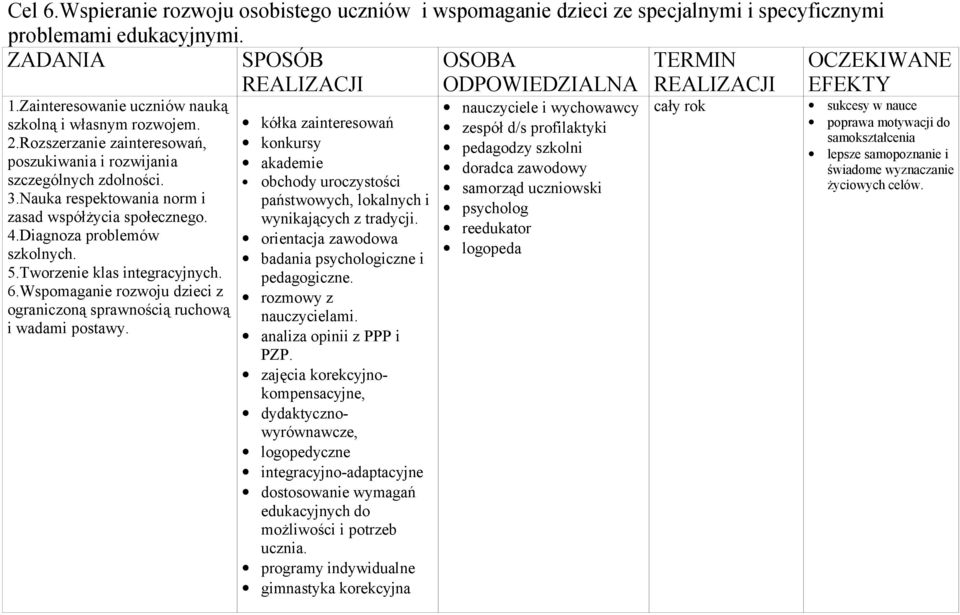 Cel 6.Wspieranie rozwoju osobistego uczniów i wspomaganie dzieci ze specjalnymi i specyficznymi problemami edukacyjnymi.

| ZADANIA | SPOSÓB REALIZACJI | OSOBA ODPOWIEDZIALNA | TERMIN REALIZACJI | OCZEKIWANE EFEKTY |
|---|---|---|---|---|
| 1.Zainteresowanie uczniów nauką szkolną i własnym rozwojem. 2.Rozszerzanie zainteresowań, poszukiwania i rozwijania szczególnych zdolności. 3.Nauka respektowania norm i zasad współżycia społecznego. 4.Diagnoza problemów szkolnych. 5.Tworzenie klas integracyjnych. 6.Wspomaganie rozwoju dzieci z ograniczoną sprawnością ruchową i wadami postawy. | • kółka zainteresowań • konkursy • akademie • obchody uroczystości państwowych, lokalnych i wynikających z tradycji. • orientacja zawodowa • badania psychologiczne i pedagogiczne. • rozmowy z nauczycielami. • analiza opinii z PPP i PZP. • zajęcia korekcyjno-kompensacyjne, • dydaktyczno-wyrównawcze, • logopedyczne • integracyjno-adaptacyjne • dostosowanie wymagań edukacyjnych do możliwości i potrzeb ucznia. • programy indywidualne • gimnastyka korekcyjna | • nauczyciele i wychowawcy • zespół d/s profilaktyki • pedagodzy szkolni • doradca zawodowy • samorząd uczniowski • psycholog • reedukator • logopeda | cały rok | • sukcesy w nauce • poprawa motywacji do samokształcenia • lepsze samopoznanie i świadome wyznaczanie życiowych celów. |